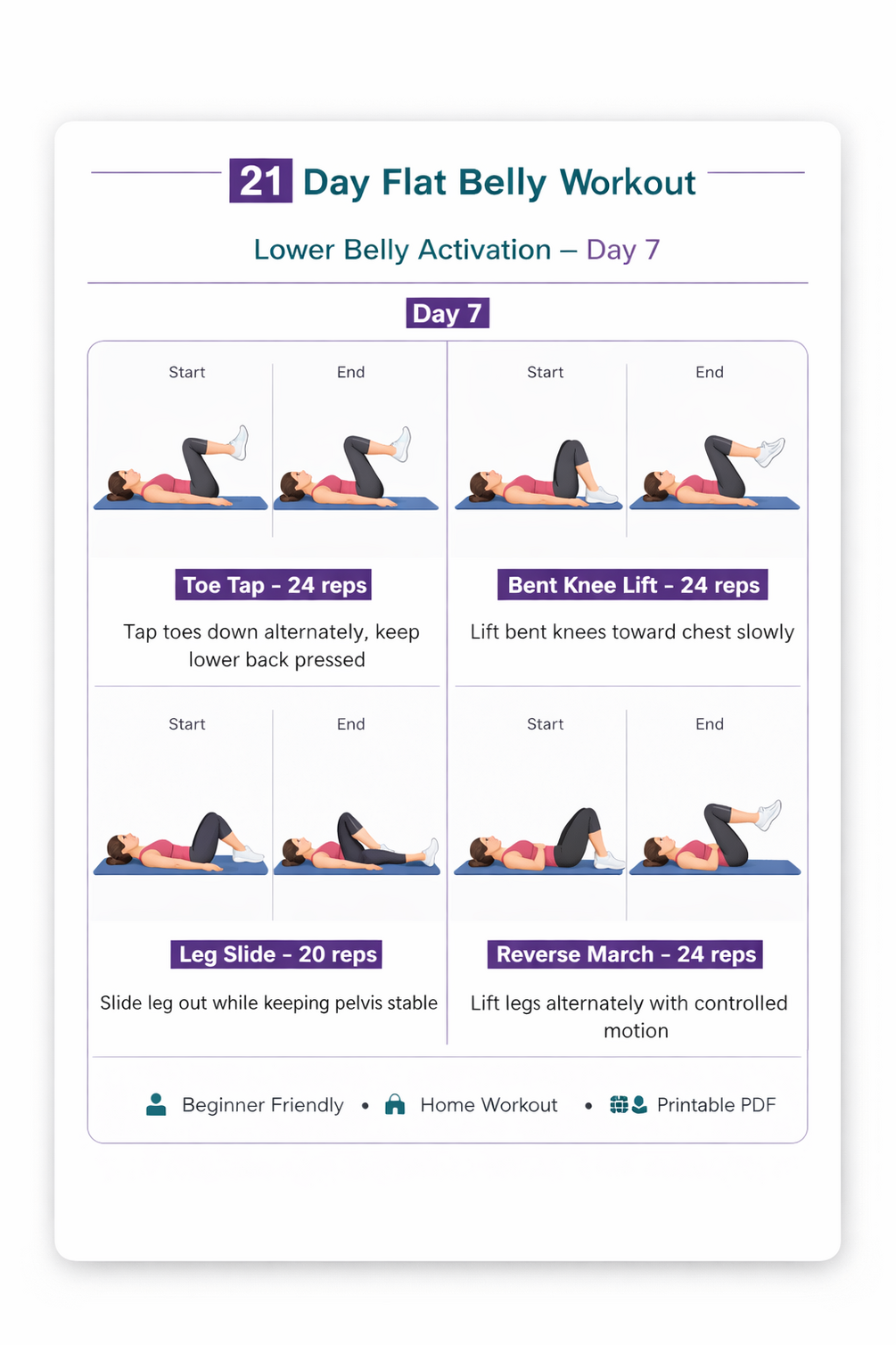 21 Day Flat Belly Workout

Lower Belly Activation – Day 7

Day 7

Start

End

Toe Tap - 24 reps

Tap toes down alternately, keep lower back pressed

Start

End

Bent Knee Lift - 24 reps

Lift bent knees toward chest slowly

Start

End

Leg Slide - 20 reps

Slide leg out while keeping pelvis stable

Start

End

Reverse March - 24 reps

Lift legs alternately with controlled motion

Beginner Friendly • Home Workout • Printable PDF